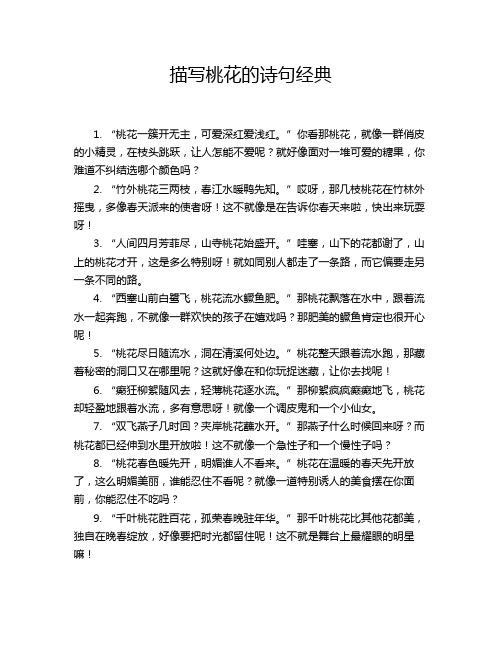 描写桃花的诗句经典

1. “桃花一簇开无主，可爱深红爱浅红。” 你看那桃花，就像一群俏皮的小精灵，在枝头跳跃，让人怎能不爱呢？就好像面对一堆可爱的糖果，你难道不纠结选哪个颜色吗？

2. “竹外桃花三两枝，春江水暖鸭先知。” 哎呀，那几枝桃花在竹林外摇曳，多像春天派来的使者呀！这不就像是在告诉你春天来啦，快出来玩耍呀！

3. “人间四月芳菲尽，山寺桃花始盛开。” 哇塞，山下的花都谢了，山上的桃花才开，这是多么特别呀！就如同别人都走了一条路，而它偏要走另一条不同的路。

4. “西塞山前白鹭飞，桃花流水鳜鱼肥。” 那桃花飘落在水中，跟着流水一起奔跑，不就像一群欢快的孩子在嬉戏吗？那肥美的鳜鱼肯定也很开心呢！

5. “桃花尽日随流水，洞在清溪何处边。” 桃花整天跟着流水跑，那藏着秘密的洞口又在哪里呢？这就好像在和你玩捉迷藏，让你去找呢！

6. “癫狂柳絮随风去，轻薄桃花逐水流。” 那柳絮疯疯癫癫地飞，桃花却轻盈地跟着水流，多有意思呀！就像一个调皮鬼和一个小仙女。

7. “双飞燕子几时回？夹岸桃花蘸水开。” 那燕子什么时候回来呀？而桃花都已经伸到水里开放啦！这不就像一个急性子和一个慢性子吗？

8. “桃花春色暖先开，明媚谁人不看来。” 桃花在温暖的春天先开放了，这么明媚美丽，谁能忍住不看呢？就像一道特别诱人的美食摆在你面前，你能忍住不吃吗？

9. “千叶桃花胜百花，孤荣春晚驻年华。” 那千叶桃花比其他花都美，独自在晚春绽放，好像要把时光都留住呢！这不就是舞台上最耀眼的明星嘛！